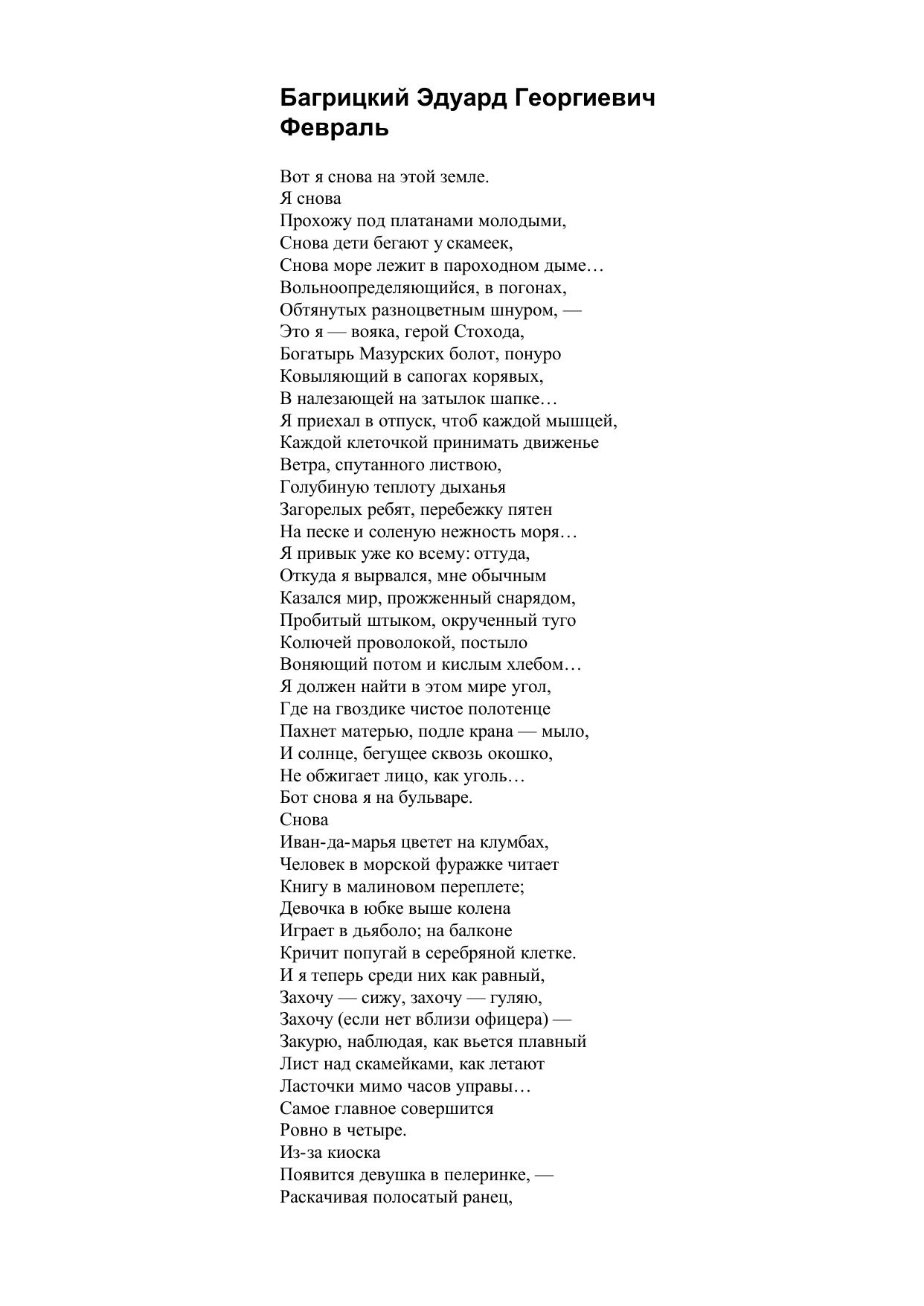 Багрицкий Эдуард Георгиевич
Февраль

Вот я снова на этой земле.
Я снова
Прохожу под платанами молодыми,
Снова дети бегают у скамеек,
Снова море лежит в пароходном дыме…
Вольноопределяющийся, в погонах,
Обтянутых разноцветным шнуром, —
Это я — вояка, герой Стохода,
Богатырь Мазурских болот, понуро
Ковыляющий в сапогах корявых,
В налезающей на затылок шапке…
Я приехал в отпуск, чтоб каждой мышцей,
Каждой клеточкой принимать движенье
Ветра, спутанного листвою,
Голубиную теплоту дыханья
Загорелых ребят, перебежку пятен
На песке и соленую нежность моря…
Я привык уже ко всему: оттуда,
Откуда я вырвался, мне обычным
Казался мир, прожженный снарядом,
Пробитый штыком, окрученный туго
Колючей проволокой, постыло
Воняющий потом и кислым хлебом…
Я должен найти в этом мире угол,
Где на гвоздике чистое полотенце
Пахнет матерью, подле крана — мыло,
И солнце, бегущее сквозь окошко,
Не обжигает лицо, как уголь…
Бот снова я на бульваре.
Снова
Иван-да-марья цветет на клумбах,
Человек в морской фуражке читает
Книгу в малиновом переплете;
Девочка в юбке выше колена
Играет в дьяболо; на балконе
Кричит попугай в серебряной клетке.
И я теперь среди них как равный,
Захочу — сижу, захочу — гуляю,
Захочу (если нет вблизи офицера) —
Закурю, наблюдая, как вьется плавный
Лист над скамейками, как летают
Ласточки мимо часов управы…
Самое главное совершится
Ровно в четыре.
Из-за киоска
Появится девушка в пелеринке, —
Раскачивая полосатый ранец,